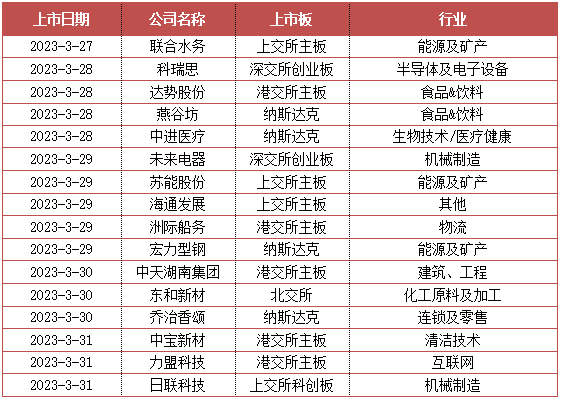 | 上市日期 | 公司名称 | 上市板 | 行业 |
|---|---|---|---|
| 2023-3-27 | 联合水务 | 上交所主板 | 能源及矿产 |
| 2023-3-28 | 科瑞思 | 深交所创业板 | 半导体及电子设备 |
| 2023-3-28 | 达势股份 | 港交所主板 | 食品&饮料 |
| 2023-3-28 | 燕谷坊 | 纳斯达克 | 食品&饮料 |
| 2023-3-28 | 中进医疗 | 纳斯达克 | 生物技术/医疗健康 |
| 2023-3-29 | 未来电器 | 深交所创业板 | 机械制造 |
| 2023-3-29 | 苏能股份 | 上交所主板 | 能源及矿产 |
| 2023-3-29 | 海通发展 | 上交所主板 | 其他 |
| 2023-3-29 | 洲际船务 | 港交所主板 | 物流 |
| 2023-3-29 | 宏力型钢 | 纳斯达克 | 能源及矿产 |
| 2023-3-30 | 中天湖南集团 | 港交所主板 | 建筑、工程 |
| 2023-3-30 | 东和新材 | 北交所 | 化工原料及加工 |
| 2023-3-30 | 乔治香颂 | 纳斯达克 | 连锁及零售 |
| 2023-3-31 | 中宝新材 | 港交所主板 | 清洁技术 |
| 2023-3-31 | 力盟科技 | 港交所主板 | 互联网 |
| 2023-3-31 | 日联科技 | 上交所科创板 | 机械制造 |